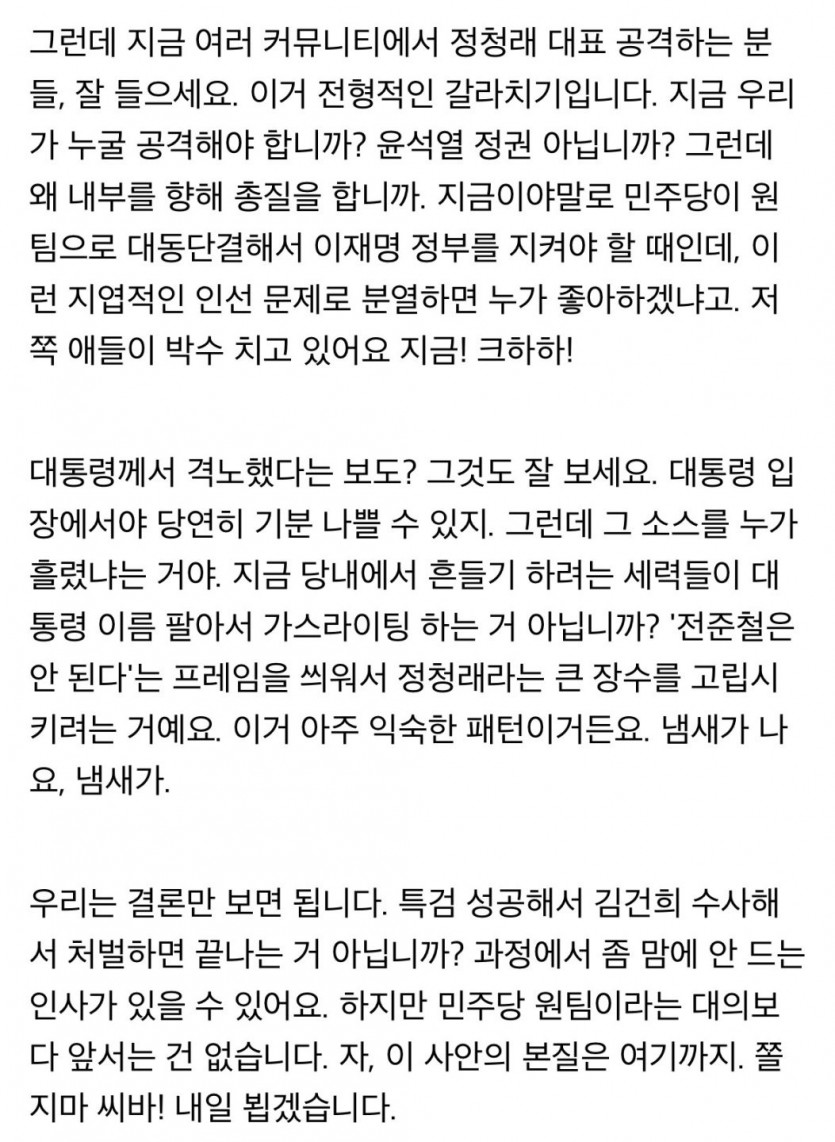 그런데 지금 여러 커뮤니티에서 정청래 대표 공격하는 분들, 잘 들으세요. 이거 전형적인 갈라치기입니다. 지금 우리가 누굴 공격해야 합니까? 윤석열 정권 아닙니까? 그런데 왜 내부를 향해 총질을 합니까. 지금이야말로 민주당이 원팀으로 대동단결해서 이재명 정부를 지켜야 할 때인데, 이런 지엽적인 인선 문제로 분열하면 누가 좋아하겠냐고. 저쪽 애들이 박수 치고 있어요 지금! 크하하!

대통령께서 격노했다는 보도? 그것도 잘 보세요. 대통령 입장에서야 당연히 기분 나쁠 수 있지. 그런데 그 소스를 누가 흘렸냐는 거야. 지금 당내에서 흔들기 하려는 세력들이 대통령 이름 팔아서 가스라이팅 하는 거 아닙니까? '전준철은 안 된다'는 프레임을 씌워서 정청래라는 큰 장수를 고립시키려는 거예요. 이거 아주 익숙한 패턴이거든요. 냄새가 나요, 냄새가.

우리는 결론만 보면 됩니다. 특검 성공해서 김건희 수사해서 처벌하면 끝나는 거 아닙니까? 과정에서 좀 맘에 안 드는 인사가 있을 수 있어요. 하지만 민주당 원팀이라는 대의보다 앞서는 건 없습니다. 자, 이 사안의 본질은 여기까지. 쫄지마 씨바! 내일 뵙겠습니다.